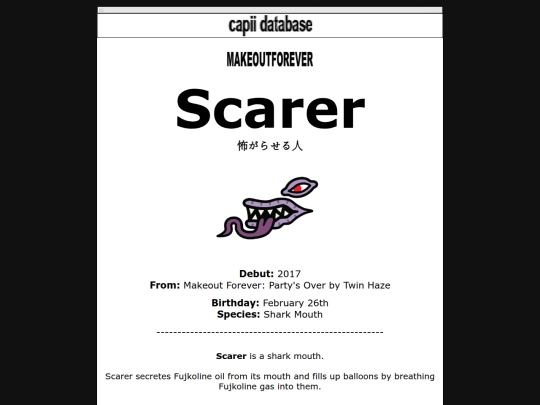 capii database

MAKEOUTFOREVER

Scarer

怖がらせる人

Debut: 2017
From: Makeout Forever: Party's Over by Twin Haze

Birthday: February 26th
Species: Shark Mouth

------------------------------------------------------

Scarer is a shark mouth.

Scarer secretes Fujkoline oil from its mouth and fills up balloons by breathing Fujkoline gas into them.